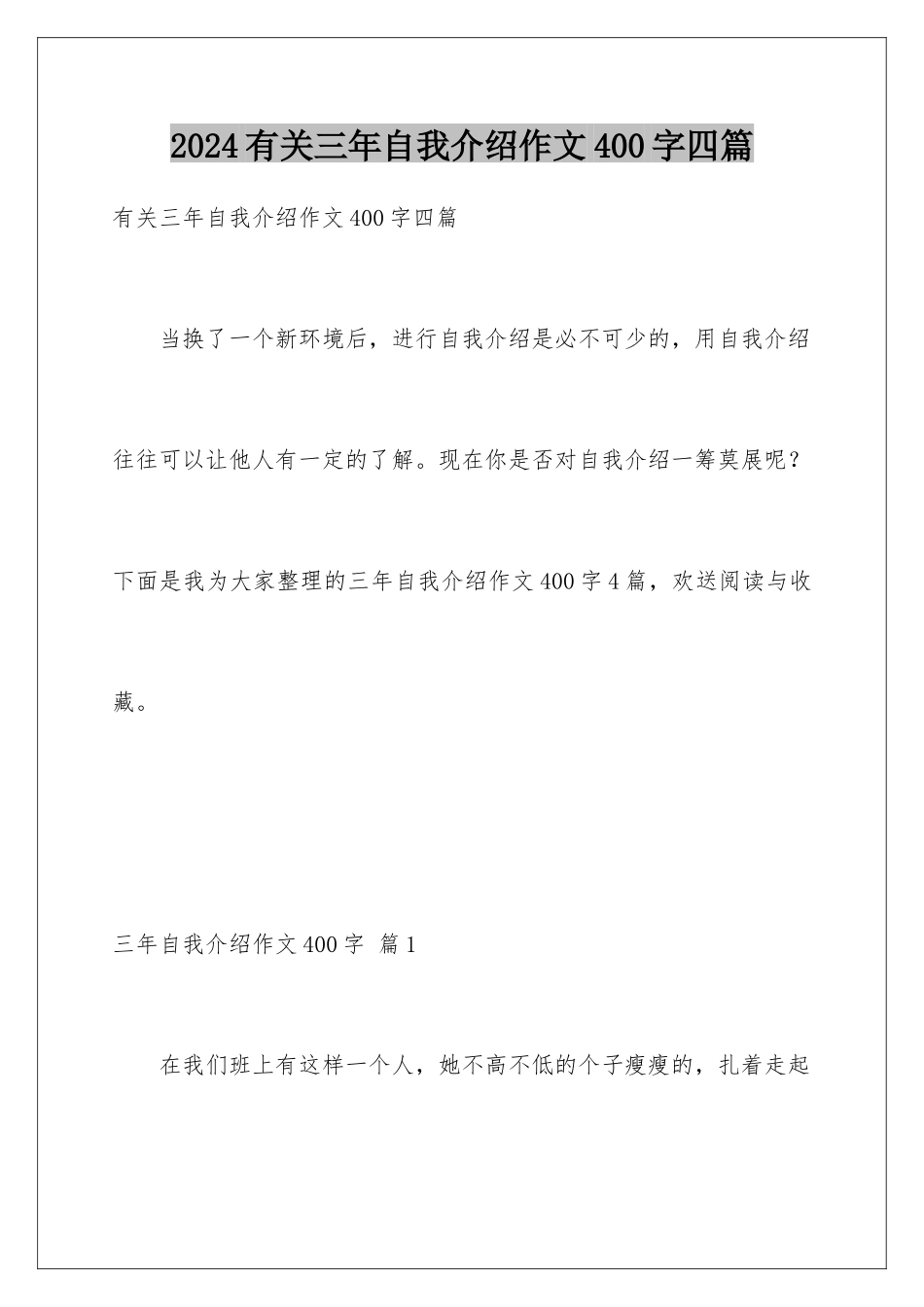 2024有关三年自我介绍作文400字四篇

有关三年自我介绍作文400字四篇

当换了一个新环境后，进行自我介绍是必不可少的，用自我介绍往往可以让他人有一定的了解。现在你是否对自我介绍一筹莫展呢？下面是我为大家整理的三年自我介绍作文400字4篇，欢送阅读与收藏。

三年自我介绍作文400字 篇1

在我们班上有这样一个人，她不高不低的个子瘦瘦的，扎着走起